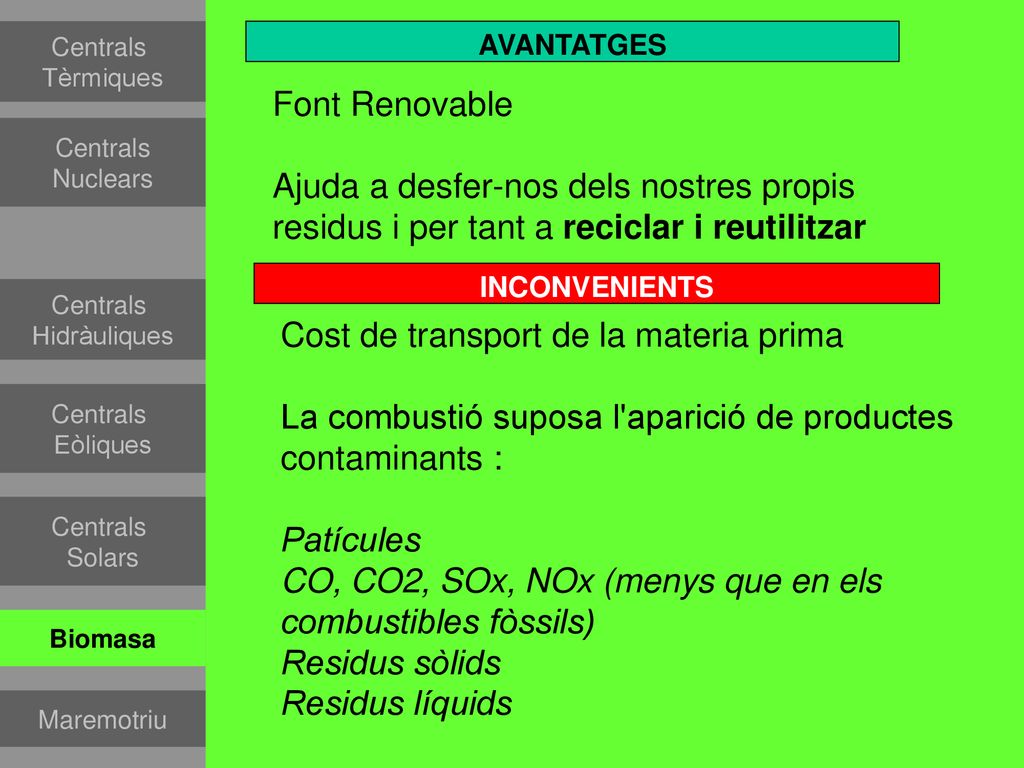 Centrals Tèrmiques

Centrals Nuclears

Centrals Hidràuliques

Centrals Eòliques

Centrals Solars

Biomasa

Maremotriu

AVANTATGES

Font Renovable

Ajuda a desfer-nos dels nostres propis residus i per tant a reciclar i reutilitzar

INCONVENIENTS

Cost de transport de la materia prima

La combustió suposa l'aparició de productes contaminants :

Patícules
CO, CO2, SOx, NOx (menys que en els combustibles fòssils)
Residus sòlids
Residus líquids